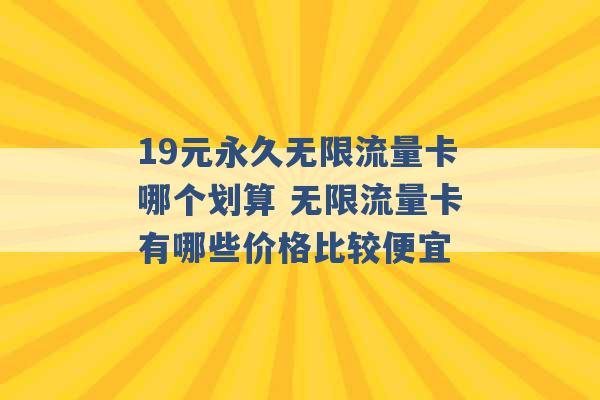 19元永久无限流量卡哪个划算 无限流量卡有哪些价格比较便宜